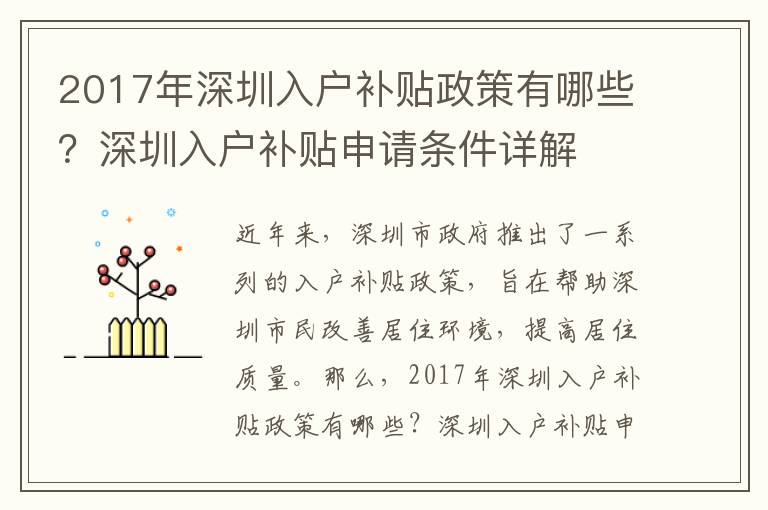 2017年深圳入户补贴政策有哪些？深圳入户补贴申请条件详解

近年来，深圳市政府推出了一系列的入户补贴政策，旨在帮助深圳市民改善居住环境，提高居住质量。那么，2017年深圳入户补贴政策有哪些？深圳入户补贴申